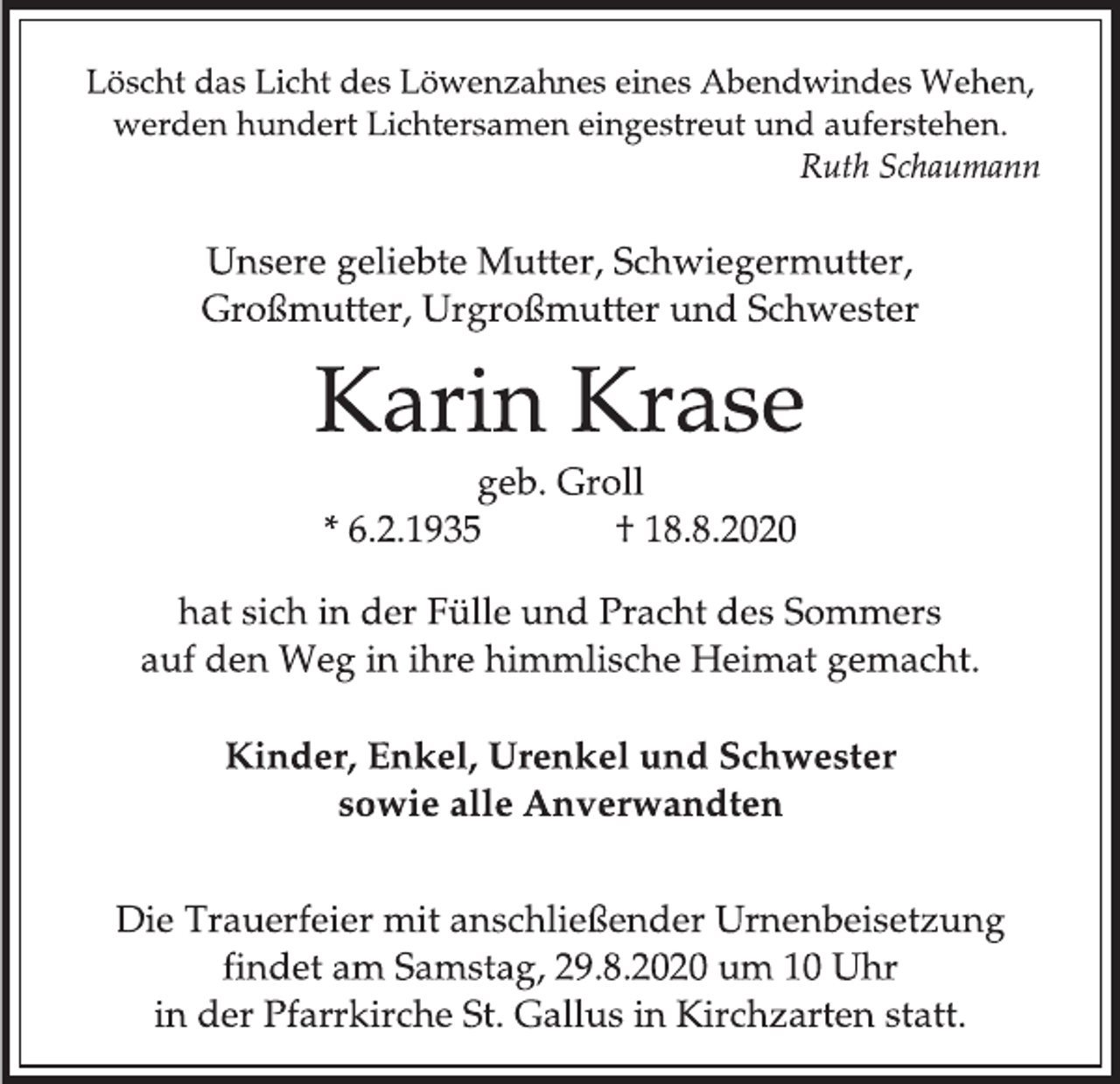 Löscht das Licht des Löwenzahnes eines Abendwindes Wehen, werden hundert Lichtersamen eingestreut und auferstehen.
Ruth Schaumann

Unsere geliebte Mutter, Schwiegermutter, Großmutter, Urgroßmutter und Schwester

Karin Krase

geb. Groll
* 6.2.1935 † 18.8.2020

hat sich in der Fülle und Pracht des Sommers auf den Weg in ihre himmlische Heimat gemacht.

Kinder, Enkel, Urenkel und Schwester
sowie alle Anverwandten

Die Trauerfeier mit anschließender Urnenbeisetzung findet am Samstag, 29.8.2020 um 10 Uhr in der Pfarrkirche St. Gallus in Kirchzarten statt.